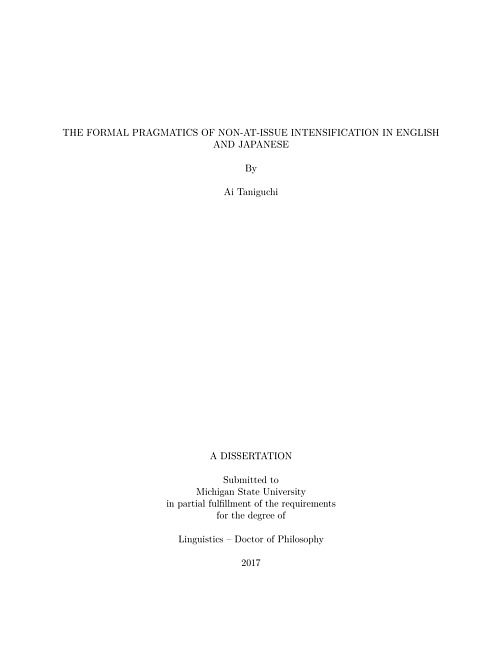 THE FORMAL PRAGMATICS OF NON-AT-ISSUE INTENSIFICATION IN ENGLISH AND JAPANESE

By

Ai Taniguchi

A DISSERTATION

Submitted to
Michigan State University
in partial fulfillment of the requirements
for the degree of

Linguistics – Doctor of Philosophy

2017